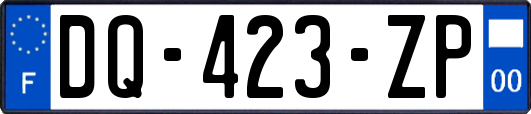 F
DQ-423-ZP
00